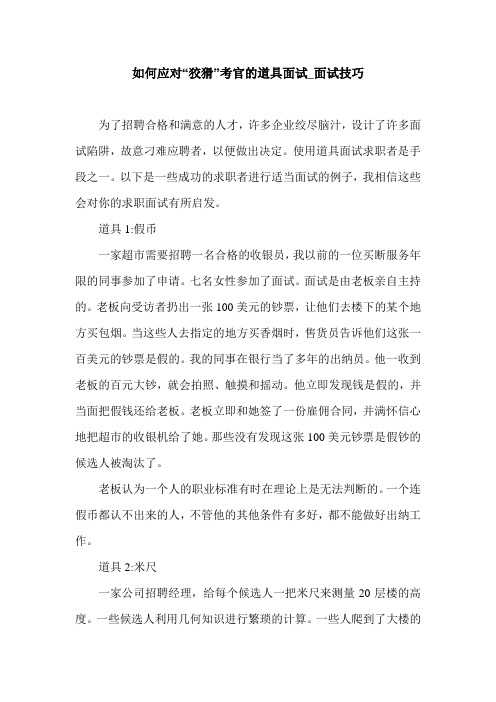 如何应对“狡猾”考官的道具面试_面试技巧

为了招聘合格和满意的人才，许多企业绞尽脑汁，设计了许多面试陷阱，故意刁难应聘者，以便做出决定。使用道具面试求职者是手段之一。以下是一些成功的求职者进行适当面试的例子，我相信这些会对你的求职面试有所启发。

道具 1:假币

一家超市需要招聘一名合格的收银员，我以前的一位买断服务年限的同事参加了申请。七名女性参加了面试。面试是由老板亲自主持的。老板向受访者扔出一张 100 美元的钞票，让他们去楼下的某个地方买包烟。当这些人去指定的地方买香烟时，售货员告诉他们这张一百美元的钞票是假的。我的同事在银行当了多年的出纳员。他一收到老板的百元大钞，就会拍照、触摸和摇动。他立即发现钱是假的，并当面把假钱还给老板。老板立即和她签了一份雇佣合同，并满怀信心地把超市的收银机给了她。那些没有发现这张 100 美元钞票是假钞的候选人被淘汰了。

老板认为一个人的职业标准有时在理论上是无法判断的。一个连假币都认不出来的人，不管他的其他条件有多好，都不能做好出纳工作。

道具 2:米尺

一家公司招聘经理，给每个候选人一把米尺来测量 20 层楼的高度。一些候选人利用几何知识进行繁琐的计算。一些人爬到了大楼的